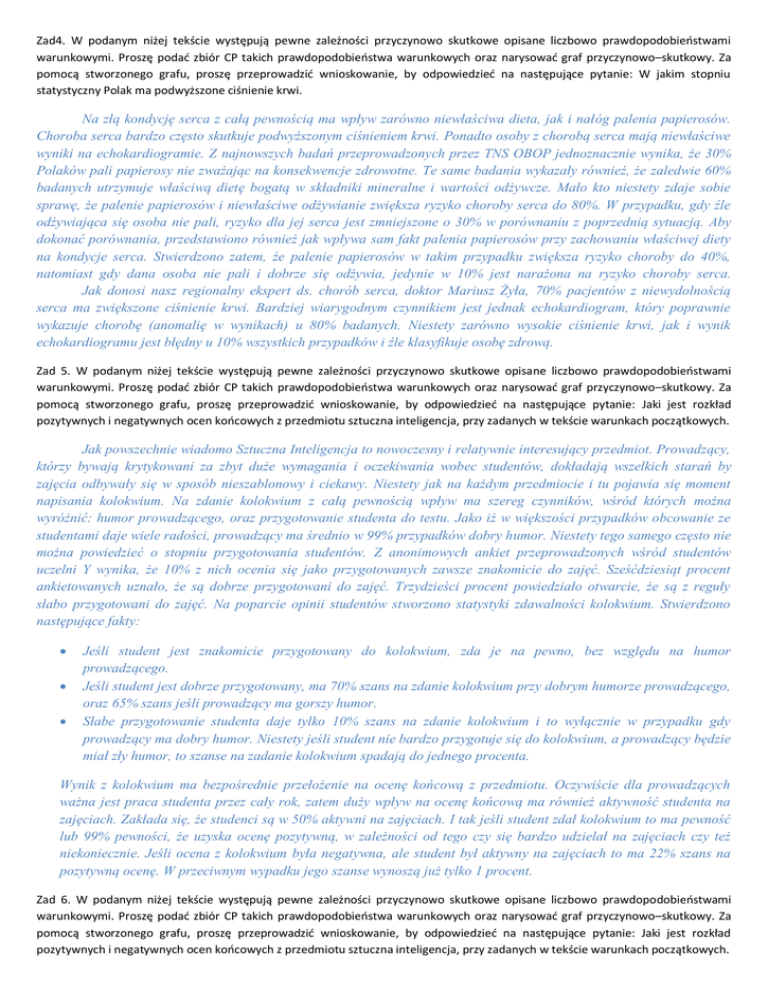 Zad4. W podanym niżej tekście występują pewne zależności przyczynowo skutkowe opisane liczbowo prawdopodobieństwami warunkowymi. Proszę podać zbiór CP takich prawdopodobieństwa warunkowych oraz narysować graf przyczynowo–skutkowy. Za pomocą stworzonego grafu, proszę przeprowadzić wnioskowanie, by odpowiedzieć na następujące pytanie: W jakim stopniu statystyczny Polak ma podwyższone ciśnienie krwi.

Na złą kondycję serca z całą pewnością ma wpływ zarówno niewłaściwa dieta, jak i nałóg palenia papierosów. Choroba serca bardzo często skutkuje podwyższonym ciśnieniem krwi. Ponadto osoby z chorobą serca mają niewłaściwe wyniki na echokardiogramie. Z najnowszych badań przeprowadzonych przez TNS OBOP jednoznacznie wynika, że 30% Polaków pali papierosy nie zważając na konsekwencje zdrowotne. Te same badania wykazały również, że zaledwie 60% badanych utrzymuje właściwą dietę bogatą w składniki mineralne i wartości odżywcze. Mało kto niestety zdaje sobie sprawę, że palenie papierosów i niewłaściwe odżywianie zwiększa ryzyko choroby serca do 80%. W przypadku, gdy źle odżywiająca się osoba nie pali, ryzyko dla jej serca jest zmniejszone o 30% w porównaniu z poprzednią sytuacją. Aby dokonać porównania, przedstawiono również jak wpływa sam fakt palenia papierosów przy zachowaniu właściwej diety na kondycje serca. Stwierdzono zatem, że palenie papierosów w takim przypadku zwiększa ryzyko choroby do 40%, natomiast gdy dana osoba nie pali i dobrze się odżywia, jedynie w 10% jest narażona na ryzyko choroby serca. Jak donosi nasz regionalny ekspert ds. chorób serca, doktor Mariusz Żyła, 70% pacjentów z niewydolnością serca ma zwiększone ciśnienie krwi. Bardziej wiarygodnym czynnikiem jest jednak echokardiogram, który poprawnie wykazuje chorobę (anomalię w wynikach) u 80% badanych. Niestety zarówno wysokie ciśnienie krwi, jak i wynik echokardiogramu jest błędny u 10% wszystkich przypadków i źle klasyfikuje osobę zdrową.

Zad 5. W podanym niżej tekście występują pewne zależności przyczynowo skutkowe opisane liczbowo prawdopodobieństwami warunkowymi. Proszę podać zbiór CP takich prawdopodobieństwa warunkowych oraz narysować graf przyczynowo–skutkowy. Za pomocą stworzonego grafu, proszę przeprowadzić wnioskowanie, by odpowiedzieć na następujące pytanie: Jaki jest rozkład pozytywnych i negatywnych ocen końcowych z przedmiotu sztuczna inteligencja, przy zadanych w tekście warunkach początkowych.

Jak powszechnie wiadomo Sztuczna Inteligencja to nowoczesny i relatywnie interesujący przedmiot. Prowadzący, którzy bywają krytykowani za zbyt duże wymagania i oczekiwania wobec studentów, dokładają wszelkich starań by zajęcia odbywały się w sposób nieszablonowy i ciekawy. Niestety jak na każdym przedmiocie i tu pojawia się moment napisania kolokwium. Na zdanie kolokwium z całą pewnością wpływ ma szereg czynników, wśród których można wyróżnić: humor prowadzącego, oraz przygotowanie studenta do testu. Jako iż w większości przypadków obcowanie ze studentami daje wiele radości, prowadzący ma średnio w 99% przypadków dobry humor. Niestety tego samego często nie można powiedzieć o stopniu przygotowania studentów. Z anonimowych ankiet przeprowadzonych wśród studentów uczelni Y wynika, że 10% z nich ocenia się jako przygotowanych zawsze znakomicie do zajęć. Sześćdziesiąt procent ankietowanych uznało, że są dobrze przygotowani do zajęć. Trzydzieści procent powiedziało otwarcie, że są z reguły słabo przygotowani do zajęć. Na poparcie opinii studentów stworzono statystyki zdawalności kolokwium. Stwierdzono następujące fakty:

• Jeśli student jest znakomicie przygotowany do kolokwium, zda je na pewno, bez względu na humor prowadzącego.
• Jeśli student jest dobrze przygotowany, ma 70% szans na zdanie kolokwium przy dobrym humorze prowadzącego, oraz 65% szans jeśli prowadzący ma gorszy humor.
• Słabe przygotowanie studenta daje tylko 10% szans na zdanie kolokwium i to wyłącznie w przypadku gdy prowadzący ma dobry humor. Niestety jeśli student nie bardzo przygotuje się do kolokwium, a prowadzący będzie miał zły humor, to szanse na zadanie kolokwium spadają do jednego procenta.

Wynik z kolokwium ma bezpośrednie przełożenie na ocenę końcową z przedmiotu. Oczywiście dla prowadzących ważna jest praca studenta przez cały rok, zatem duży wpływ na ocenę końcową ma również aktywność studenta na zajęciach. Zakłada się, że studenci są w 50% aktywni na zajęciach. I tak jeśli student zdał kolokwium to ma pewność lub 99% pewności, że uzyska ocenę pozytywną, w zależności od tego czy się bardzo udzielał na zajęciach czy też niekoniecznie. Jeśli ocena z kolokwium była negatywna, ale student był aktywny na zajęciach to ma 22% szans na pozytywną ocenę. W przeciwnym wypadku jego szanse wynoszą już tylko 1 procent.

Zad 6. W podanym niżej tekście występują pewne zależności przyczynowo skutkowe opisane liczbowo prawdopodobieństwami warunkowymi. Proszę podać zbiór CP takich prawdopodobieństwa warunkowych oraz narysować graf przyczynowo–skutkowy. Za pomocą stworzonego grafu, proszę przeprowadzić wnioskowanie, by odpowiedzieć na następujące pytanie: Jaki jest rozkład pozytywnych i negatywnych ocen końcowych z przedmiotu sztuczna inteligencja, przy zadanych w tekście warunkach początkowych.